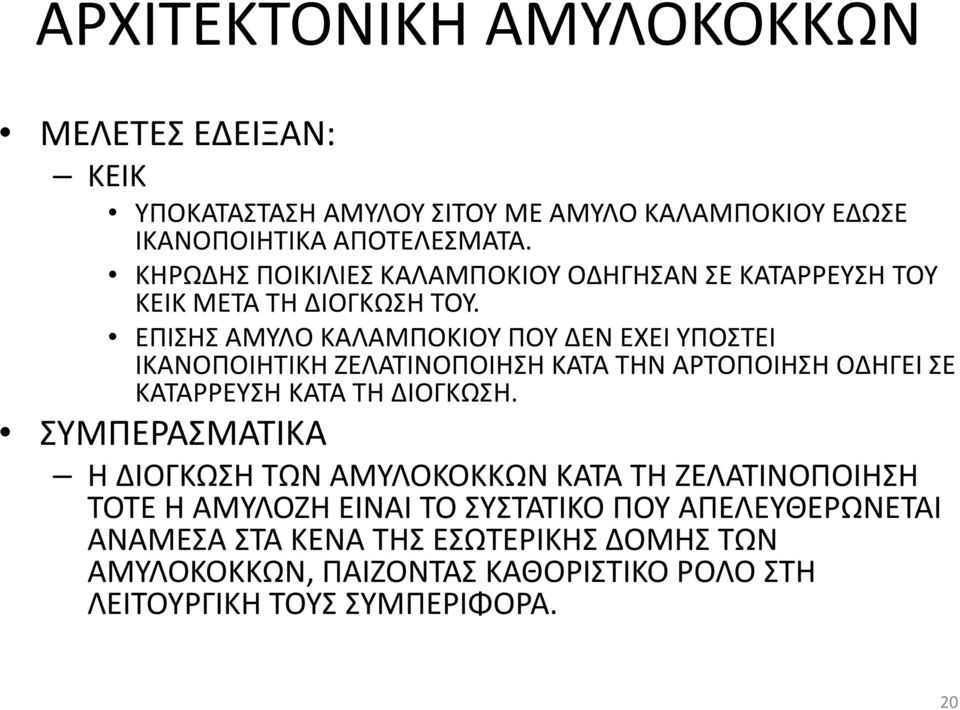 ΑΡΧΙΤΕΚΤΟΝΙΚΗ ΑΜΥΛΟΚΟΚΚΩΝ

• ΜΕΛΕΤΕΣ ΕΔΕΙΞΑΝ:
– ΚΕΙΚ
• ΥΠΟΚΑΤΑΣΤΑΣΗ ΑΜΥΛΟΥ ΣΙΤΟΥ ΜΕ ΑΜΥΛΟ ΚΑΛΑΜΠΟΚΙΟΥ ΕΔΩΣΕ ΙΚΑΝΟΠΟΙΗΤΙΚΑ ΑΠΟΤΕΛΕΣΜΑΤΑ.
• ΚΗΡΩΔΗΣ ΠΟΙΚΙΛΙΕΣ ΚΑΛΑΜΠΟΚΙΟΥ ΟΔΗΓΗΣΑΝ ΣΕ ΚΑΤΑΡΡΕΥΣΗ ΤΟΥ ΚΕΙΚ ΜΕΤΑ ΤΗ ΔΙΟΓΚΩΣΗ ΤΟΥ.
• ΕΠΙΣΗΣ ΑΜΥΛΟ ΚΑΛΑΜΠΟΚΙΟΥ ΠΟΥ ΔΕΝ ΕΧΕΙ ΥΠΟΣΤΕΙ ΙΚΑΝΟΠΟΙΗΤΙΚΗ ΖΕΛΑΤΙΝΟΠΟΙΗΣΗ ΚΑΤΑ ΤΗΝ ΑΡΤΟΠΟΙΗΣΗ ΟΔΗΓΕΙ ΣΕ ΚΑΤΑΡΡΕΥΣΗ ΚΑΤΑ ΤΗ ΔΙΟΓΚΩΣΗ.
• ΣΥΜΠΕΡΑΣΜΑΤΙΚΑ
– Η ΔΙΟΓΚΩΣΗ ΤΩΝ ΑΜΥΛΟΚΟΚΚΩΝ ΚΑΤΑ ΤΗ ΖΕΛΑΤΙΝΟΠΟΙΗΣΗ ΤΟΤΕ Η ΑΜΥΛΟΖΗ ΕΙΝΑΙ ΤΟ ΣΥΣΤΑΤΙΚΟ ΠΟΥ ΑΠΕΛΕΥΘΕΡΩΝΕΤΑΙ ΑΝΑΜΕΣΑ ΣΤΑ ΚΕΝΑ ΤΗΣ ΕΣΩΤΕΡΙΚΗΣ ΔΟΜΗΣ ΤΩΝ ΑΜΥΛΟΚΟΚΚΩΝ, ΠΑΙΖΟΝΤΑΣ ΚΑΘΟΡΙΣΤΙΚΟ ΡΟΛΟ ΣΤΗ ΛΕΙΤΟΥΡΓΙΚΗ ΤΟΥΣ ΣΥΜΠΕΡΙΦΟΡΑ.

20